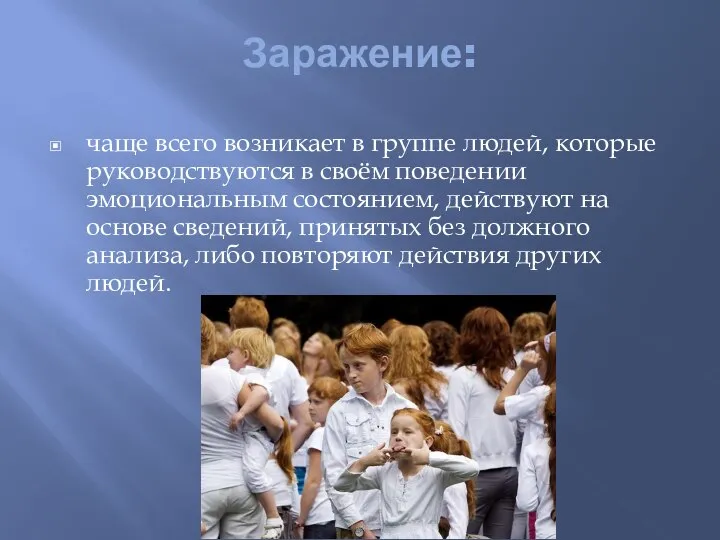 Заражение:

чаще всего возникает в группе людей, которые руководствуются в своём поведении эмоциональным состоянием, действуют на основе сведений, принятых без должного анализа, либо повторяют действия других людей.